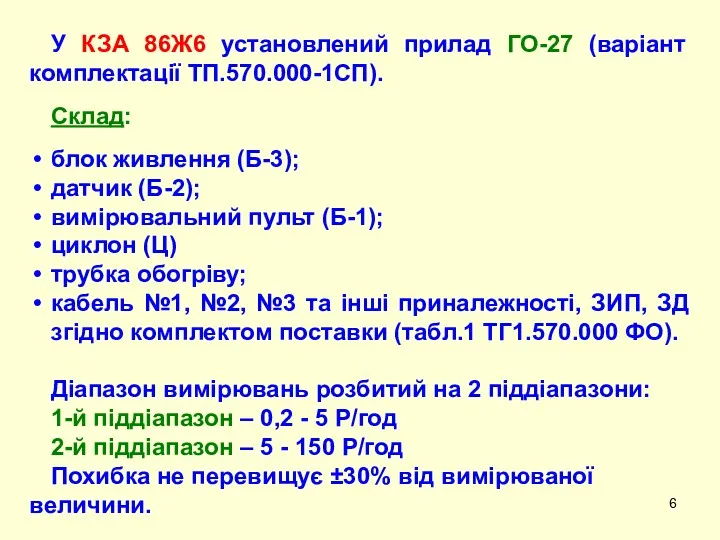 У КЗА 86Ж6 установлений прилад ГО-27 (варіант комплектації ТП.570.000-1СП).

Склад:

• блок живлення (Б-3);
• датчик (Б-2);
• вимірювальний пульт (Б-1);
• циклон (Ц)
• трубка обогріву;
• кабель №1, №2, №3 та інші приналежності, ЗИП, ЗД згідно комплектом поставки (табл.1 ТГ1.570.000 ФО).

Діапазон вимірювань розбитий на 2 піддіапазони:
1-й піддіапазон – 0,2 - 5 Р/год
2-й піддіапазон – 5 - 150 Р/год
Похибка не перевищує ±30% від вимірюваної величини.

6